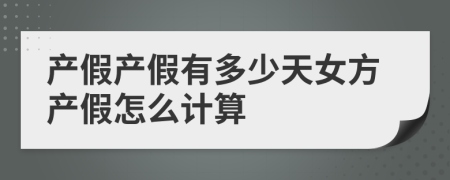 产假产假有多少天女方产假怎么计算